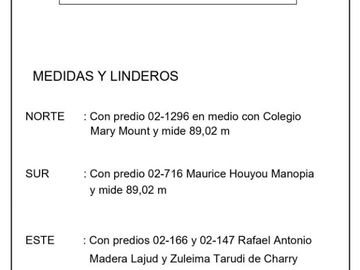 MEDIDAS Y LINDEROS

NORTE : Con predio 02-1296 en medio con Colegio Mary Mount y mide 89,02 m

SUR : Con predio 02-716 Maurice Houyou Manopia y mide 89,02 m

ESTE : Con predios 02-166 y 02-147 Rafael Antonio Madera Lajud y Zuleima Tarudi de Charry